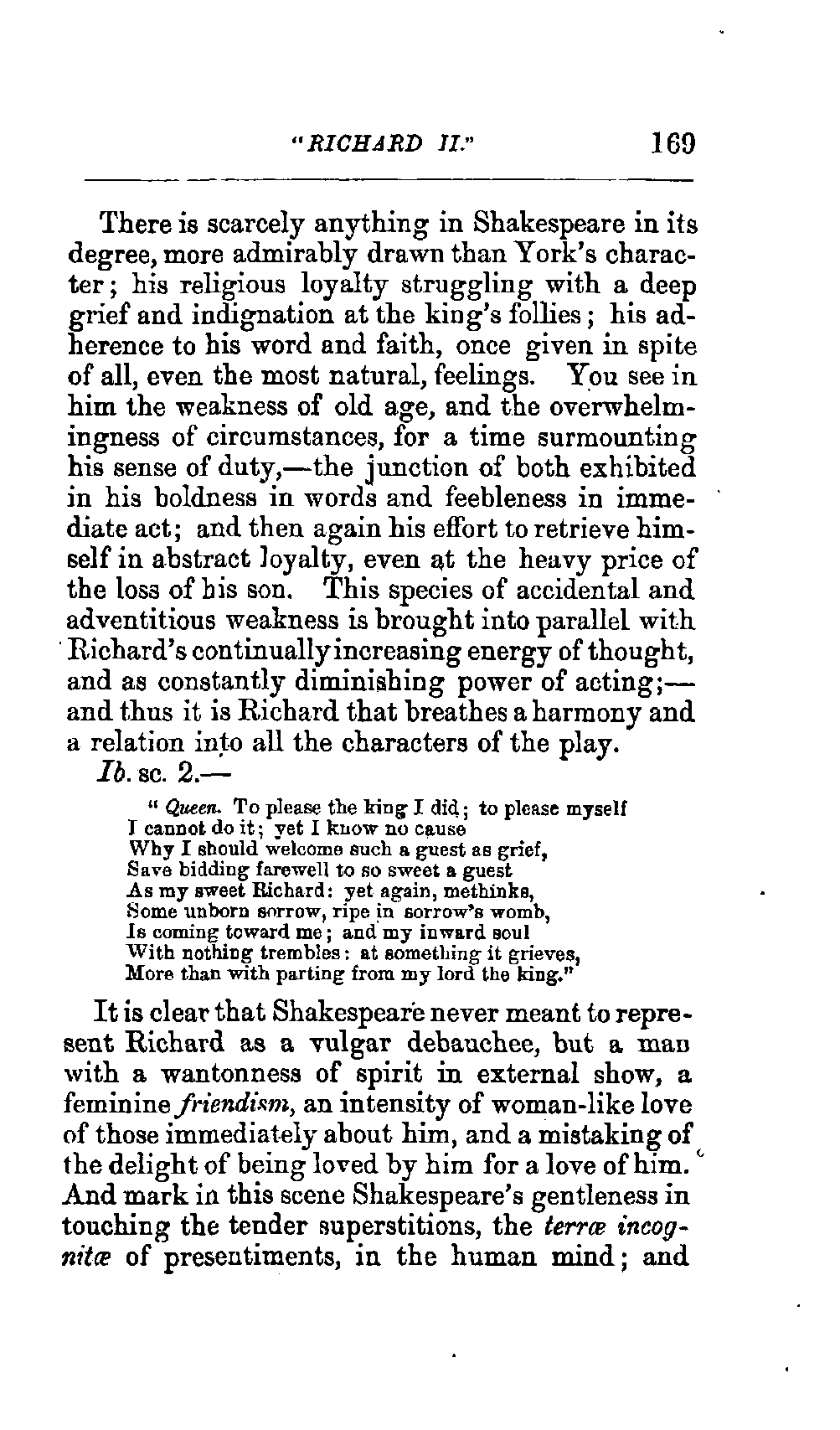 "RICHARD II."    169

There is scarcely anything in Shakespeare in its degree, more admirably drawn than York's character; his religious loyalty struggling with a deep grief and indignation at the king's follies; his adherence to his word and faith, once given in spite of all, even the most natural, feelings. You see in him the weakness of old age, and the overwhelmingness of circumstances, for a time surmounting his sense of duty,—the junction of both exhibited in his boldness in words and feebleness in immediate act; and then again his effort to retrieve himself in abstract loyalty, even at the heavy price of the loss of his son. This species of accidental and adventitious weakness is brought into parallel with Richard's continually increasing energy of thought, and as constantly diminishing power of acting;—and thus it is Richard that breathes a harmony and a relation into all the characters of the play.

Ib. sc. 2.—

" Queen. To please the king I did; to please myself
I cannot do it; yet I know no cause
Why I should welcome such a guest as grief,
Save bidding farewell to so sweet a guest
As my sweet Richard: yet again, methinks,
Some unborn sorrow, ripe in sorrow's womb,
Is coming toward me; and my inward soul
With nothing trembles: at something it grieves,
More than with parting from my lord the king."

It is clear that Shakespeare never meant to represent Richard as a vulgar debauchee, but a man with a wantonness of spirit in external show, a feminine friendism, an intensity of woman-like love of those immediately about him, and a mistaking of the delight of being loved by him for a love of him. And mark in this scene Shakespeare's gentleness in touching the tender superstitions, the terræ incognitæ of presentiments, in the human mind; and